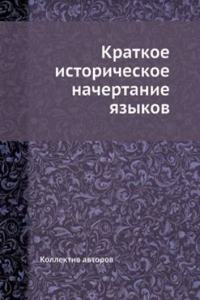 Краткое историческое начертание языков

Коллектив авторов